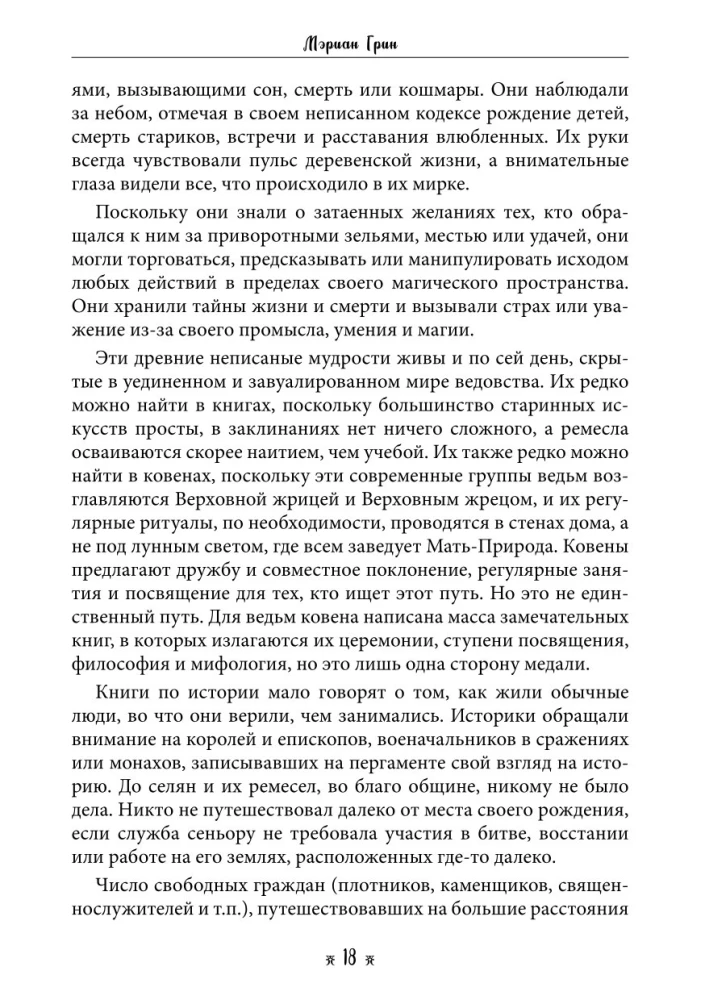 Мэриан Грин

ями, вызывающими сон, смерть или кошмары. Они наблюдали за небом, отмечая в своем неписанном кодексе рождение детей, смерть стариков, встречи и расставания влюбленных. Их руки всегда чувствовали пульс деревенской жизни, а внимательные глаза видели все, что происходило в их мирке.

Поскольку они знали о затаенных желаниях тех, кто обращался к ним за приворотными зельями, местью или удачей, они могли торговаться, предсказывать или манипулировать исходом любых действий в пределах своего магического пространства. Они хранили тайны жизни и смерти и вызывали страх или уважение из-за своего промысла, умения и магии.

Эти древние неписаные мудрости живы и по сей день, скрытые в уединенном и завуалированном мире ведовства. Их редко можно найти в книгах, поскольку большинство старинных искусств просты, в заклинаниях нет ничего сложного, а ремесла осваиваются скорее наитием, чем учебой. Их также редко можно найти в ковенах, поскольку эти современные группы ведьм возглавляются Верховной жрицей и Верховным жрецом, и их регулярные ритуалы, по необходимости, проводятся в стенах дома, а не под лунным светом, где всем заведует Мать-Природа. Ковены предлагают дружбу и совместное поклонение, регулярные занятия и посвящение для тех, кто ищет этот путь. Но это не единственный путь. Для ведьм ковена написана масса замечательных книг, в которых излагаются их церемонии, ступени посвящения, философия и мифология, но это лишь одна сторону медали.

Книги по истории мало говорят о том, как жили обычные люди, во что они верили, чем занимались. Историки обращали внимание на королей и епископов, военачальников в сражениях или монахов, записывавших на пергаменте свой взгляд на историю. До селян и их ремесел, во благо общине, никому не было дела. Никто не путешествовал далеко от места своего рождения, если служба сеньору не требовала участия в битве, восстании или работе на его землях, расположенных где-то далеко.

Число свободных граждан (плотников, каменщиков, священнослужителей и т.п.), путешествовавших на большие расстояния

18